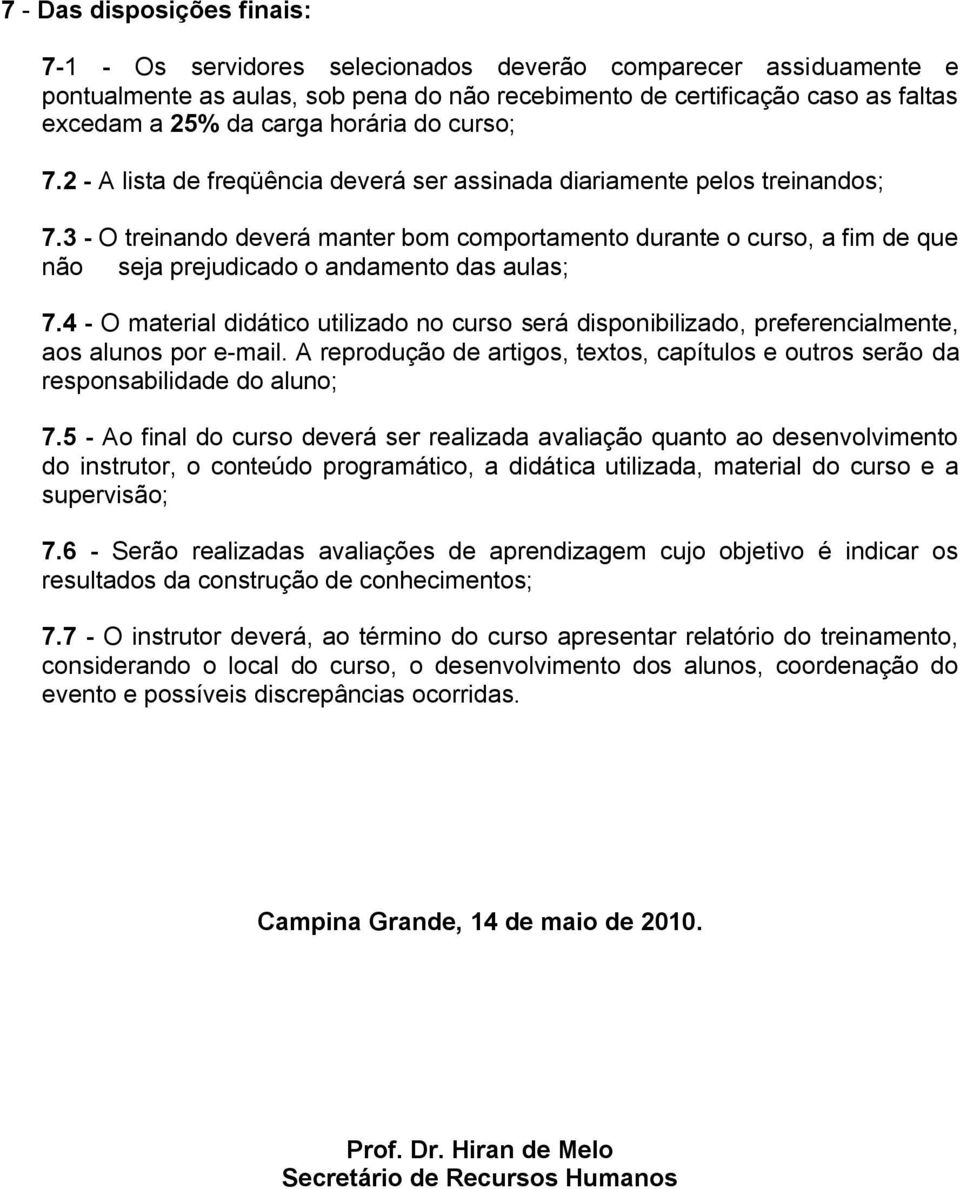 7 - Das disposições finais:

7-1 - Os servidores selecionados deverão comparecer assiduamente e pontualmente as aulas, sob pena do não recebimento de certificação caso as faltas excedam a 25% da carga horária do curso;

7.2 - A lista de freqüência deverá ser assinada diariamente pelos treinandos;

7.3 - O treinando deverá manter bom comportamento durante o curso, a fim de que não seja prejudicado o andamento das aulas;

7.4 - O material didático utilizado no curso será disponibilizado, preferencialmente, aos alunos por e-mail. A reprodução de artigos, textos, capítulos e outros serão da responsabilidade do aluno;

7.5 - Ao final do curso deverá ser realizada avaliação quanto ao desenvolvimento do instrutor, o conteúdo programático, a didática utilizada, material do curso e a supervisão;

7.6 - Serão realizadas avaliações de aprendizagem cujo objetivo é indicar os resultados da construção de conhecimentos;

7.7 - O instrutor deverá, ao término do curso apresentar relatório do treinamento, considerando o local do curso, o desenvolvimento dos alunos, coordenação do evento e possíveis discrepâncias ocorridas.

Campina Grande, 14 de maio de 2010.

Prof. Dr. Hiran de Melo
Secretário de Recursos Humanos